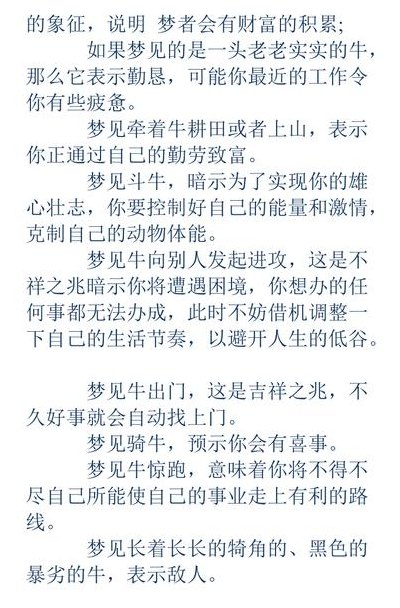 的象征，说明 梦者会有财富的积累；

如果梦见的是一头老老实实的牛，那么它表示勤恳，可能你最近的工作令你有些疲惫。

梦见牵着牛耕田或者上山，表示你正通过自己的勤劳致富。

梦见斗牛，暗示为了实现你的雄心壮志，你要控制好自己的能量和激情，克制自己的动物体能。

梦见牛向别人发起进攻，这是不祥之兆暗示你将遭遇困境，你想办的任何事都无法办成，此时不妨借机调整一下自己的生活节奏，以避开人生的低谷。

梦见牛出门，这是吉祥之兆，不久好事就会自动找上门。

梦见骑牛，预示你会有喜事。

梦见牛惊跑，意味着你将不得不尽自己所能使自己的事业走上有利的路线。

梦见长着长长的犄角的、黑色的暴劣的牛，表示敌人。